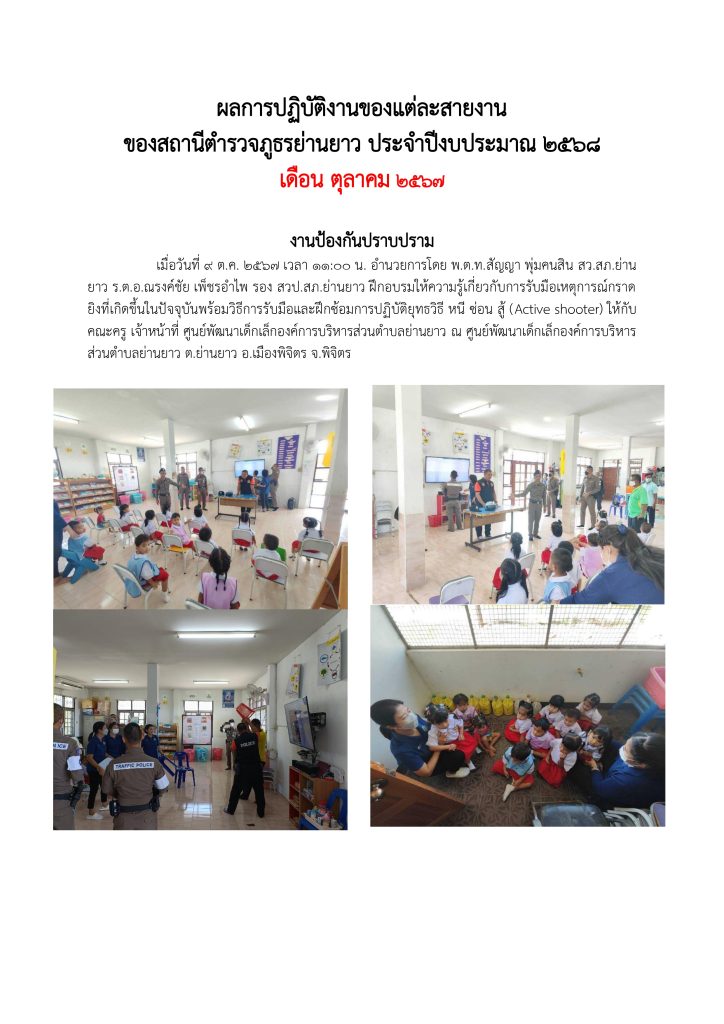 ผลการปฏิบัติงานของแต่ละสายงาน
ของสถานีตำรวจภูธรย่านยาว ประจำปีงบประมาณ ๒๕๖๘
เดือน ตุลาคม ๒๕๖๗

งานป้องกันปราบปราม

เมื่อวันที่ ๙ ต.ค. ๒๕๖๗ เวลา ๑๑:๐๐ น. อำนวยการโดย พ.ต.ท.สัญญา พุ่มคนสิน สว.สภ.ย่านยาว ร.ต.อ.ณรงค์ชัย เพ็ชรอำไพ รอง สวป.สภ.ย่านยาว ฝึกอบรมให้ความรู้เกี่ยวกับการรับมือเหตุการณ์กราดยิงที่เกิดขึ้นในปัจจุบันพร้อมวิธีการรับมือและฝึกซ้อมการปฏิบัติยุทธวิธี หนี ซ่อน สู้ (Active shooter) ให้กับคณะครู เจ้าหน้าที่ ศูนย์พัฒนาเด็กเล็กองค์การบริหารส่วนตำบลย่านยาว ณ ศูนย์พัฒนาเด็กเล็กองค์การบริหารส่วนตำบลย่านยาว ต.ย่านยาว อ.เมืองพิจิตร จ.พิจิตร

POLICE

TRAFFIC POLICE